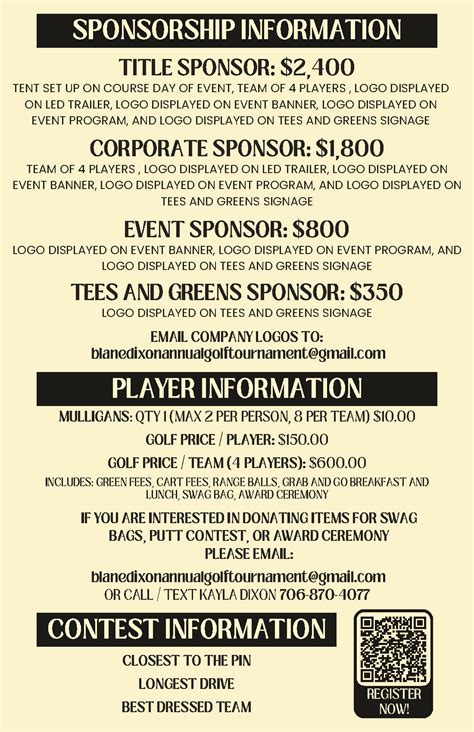 SPONSORSHIP INFORMATION

TITLE SPONSOR: $2,400

TENT SET UP ON COURSE DAY OF EVENT, TEAM OF 4 PLAYERS , LOGO DISPLAYED ON LED TRAILER, LOGO DISPLAYED ON EVENT BANNER, LOGO DISPLAYED ON EVENT PROGRAM, AND LOGO DISPLAYED ON TEES AND GREENS SIGNAGE

CORPORATE SPONSOR: $1,800

TEAM OF 4 PLAYERS , LOGO DISPLAYED ON LED TRAILER, LOGO DISPLAYED ON EVENT BANNER, LOGO DISPLAYED ON EVENT PROGRAM, AND LOGO DISPLAYED ON TEES AND GREENS SIGNAGE

EVENT SPONSOR: $800

LOGO DISPLAYED ON EVENT BANNER, LOGO DISPLAYED ON EVENT PROGRAM, AND LOGO DISPLAYED ON TEES AND GREENS SIGNAGE

TEES AND GREENS SPONSOR: $350

LOGO DISPLAYED ON TEES AND GREENS SIGNAGE

EMAIL COMPANY LOGOS TO:
blanedixonannualgolftournament@gmail.com

PLAYER INFORMATION

MULLIGANS: QTY 1 (MAX 2 PER PERSON, 8 PER TEAM) $10.00

GOLF PRICE / PLAYER: $150.00

GOLF PRICE / TEAM (4 PLAYERS): $600.00

INCLUDES: GREEN FEES, CART FEES, RANGE BALLS, GRAB AND GO BREAKFAST AND LUNCH, SWAG BAG, AWARD CEREMONY

IF YOU ARE INTERESTED IN DONATING ITEMS FOR SWAG BAGS, PUTT CONTEST, OR AWARD CEREMONY PLEASE EMAIL:

blanedixonannualgolftournament@gmail.com
OR CALL / TEXT KAYLA DIXON 706-870-4077

CONTEST INFORMATION

CLOSEST TO THE PIN

LONGEST DRIVE

BEST DRESSED TEAM

REGISTER NOW!